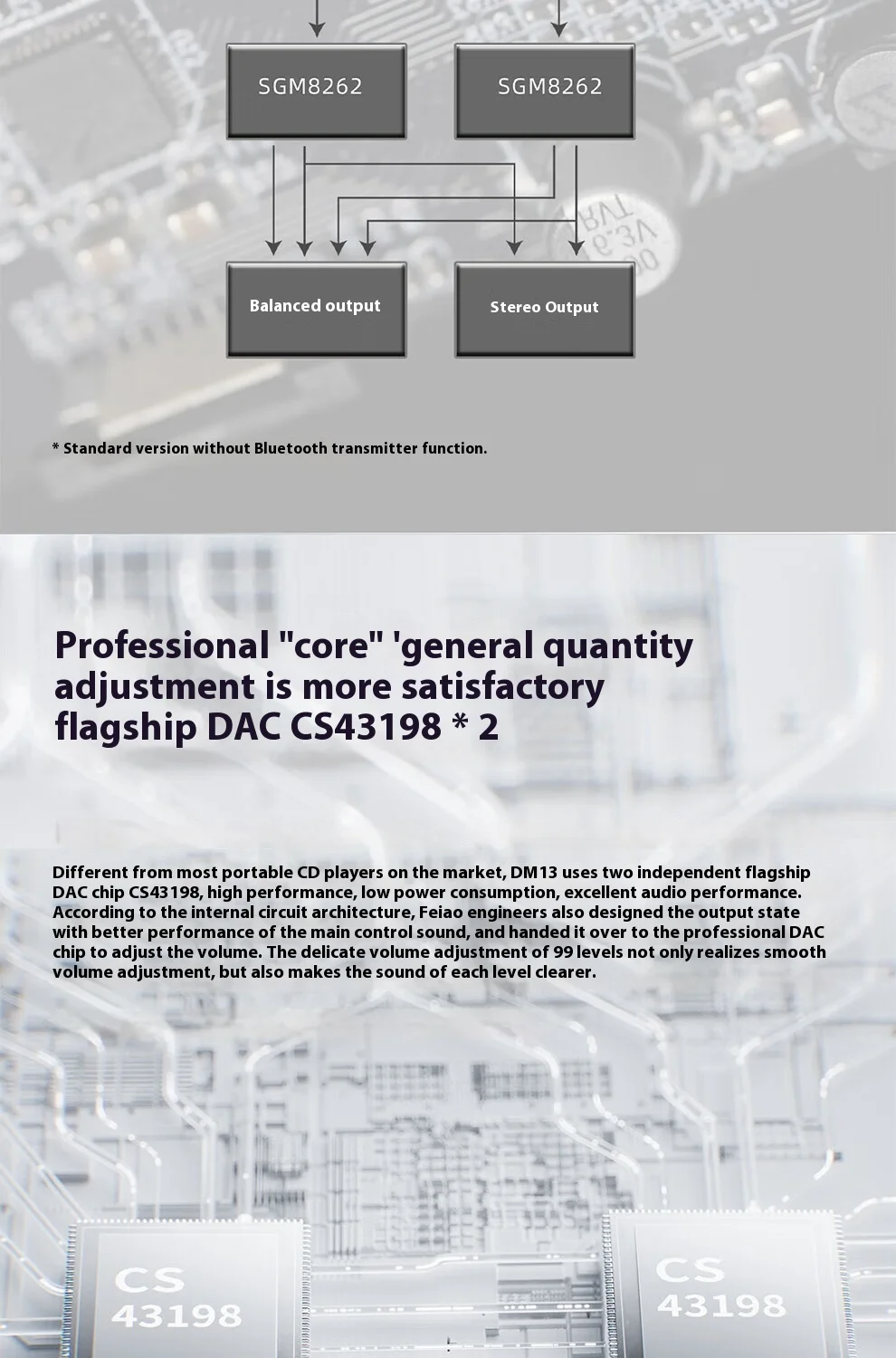 SGM8262

SGM8262

Balanced output

Stereo Output

* Standard version without Bluetooth transmitter function.

Professional "core" 'general quantity adjustment is more satisfactory flagship DAC CS43198 * 2

Different from most portable CD players on the market, DM13 uses two independent flagship DAC chip CS43198, high performance, low power consumption, excellent audio performance. According to the internal circuit architecture, Feiao engineers also designed the output state with better performance of the main control sound, and handed it over to the professional DAC chip to adjust the volume. The delicate volume adjustment of 99 levels not only realizes smooth volume adjustment, but also makes the sound of each level clearer.

CS 43198

CS 43198